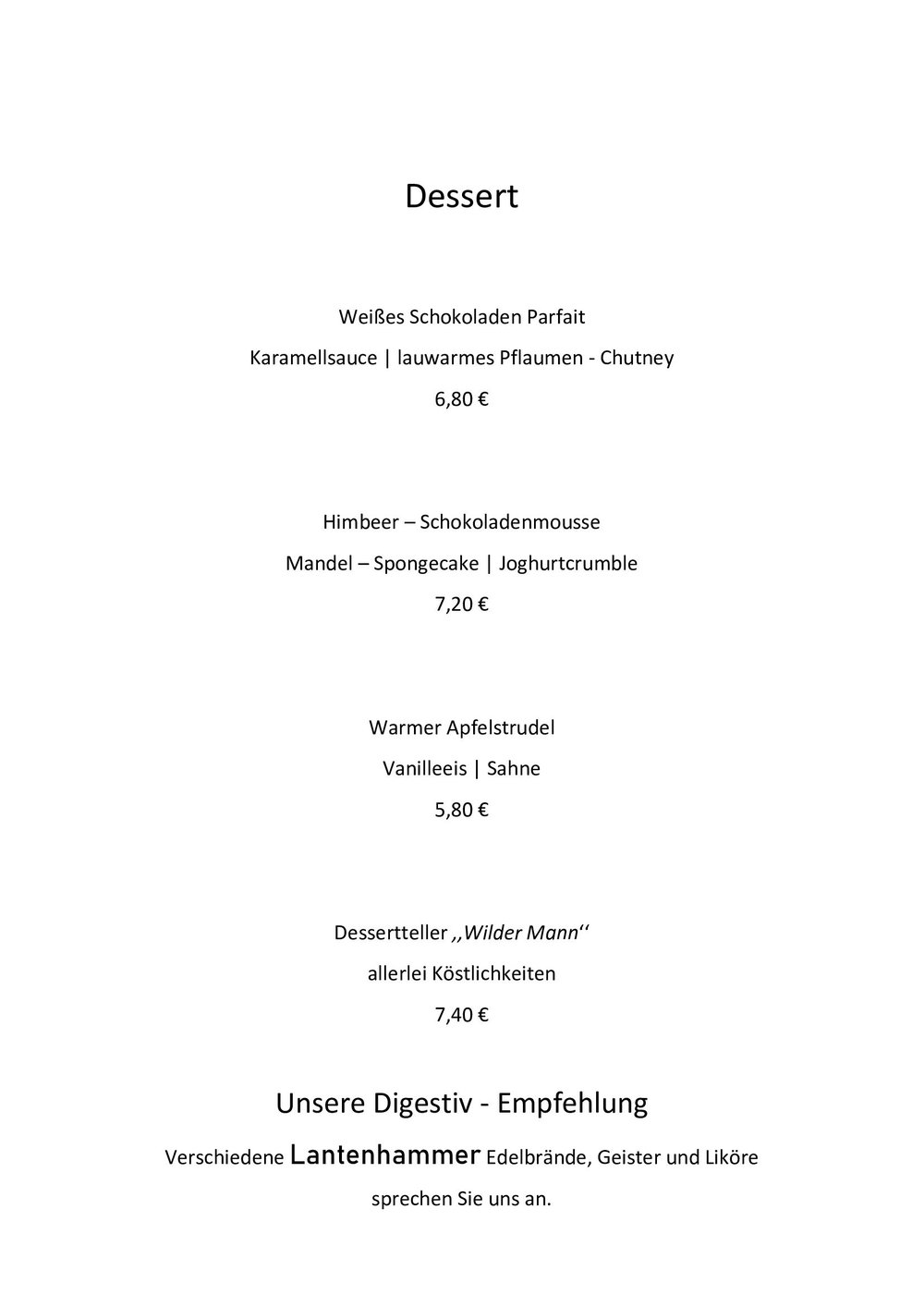 Dessert

Weißes Schokoladen Parfait

Karamellsauce | lauwarmes Pflaumen - Chutney

6,80 €

Himbeer – Schokoladenmousse

Mandel – Spongecake | Joghurtcrumble

7,20 €

Warmer Apfelstrudel

Vanilleeis | Sahne

5,80 €

Dessertteller ,,Wilder Mann‘‘

allerlei Köstlichkeiten

7,40 €

Unsere Digestiv - Empfehlung

Verschiedene Lantenhammer Edelbrände, Geister und Liköre

sprechen Sie uns an.